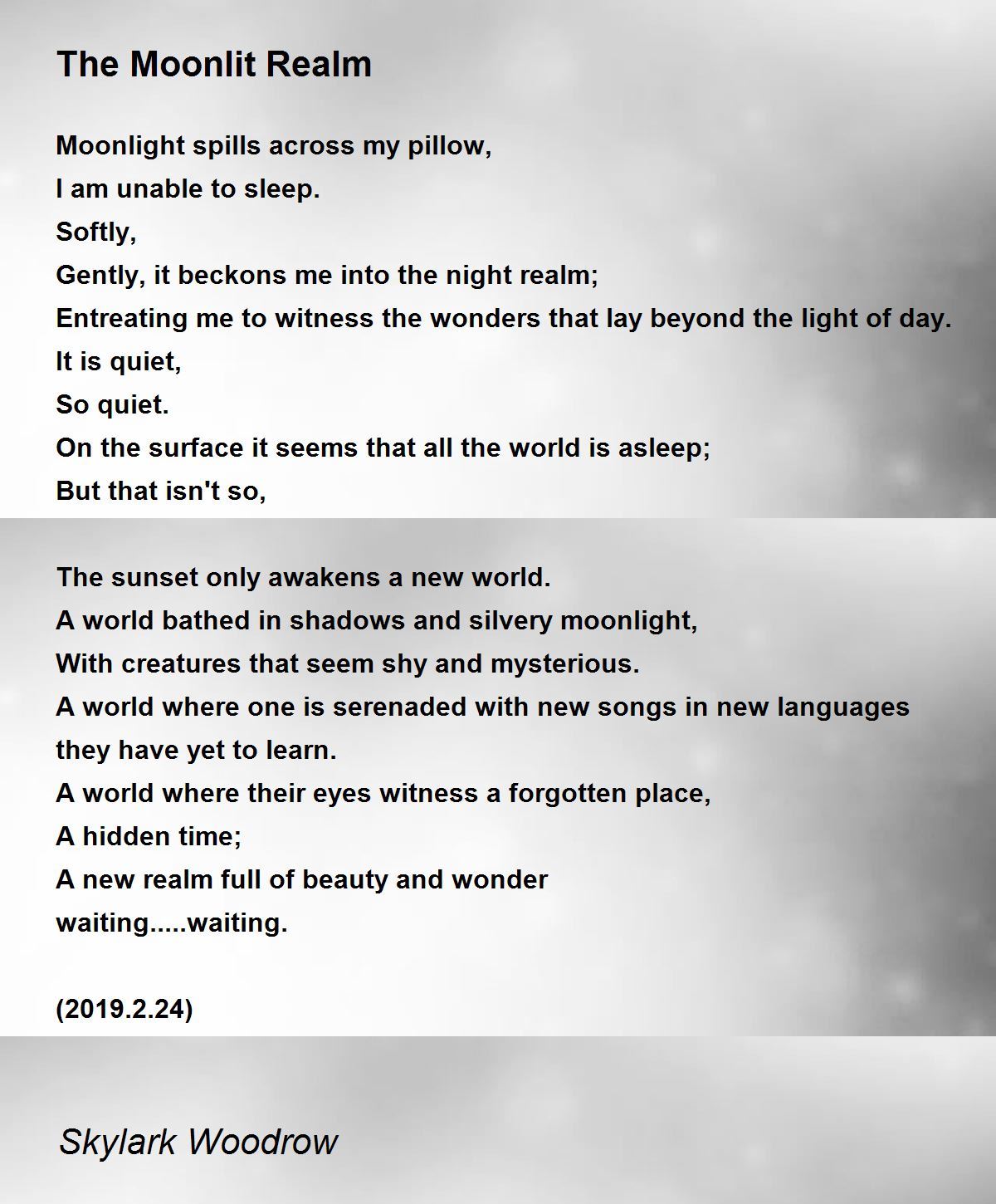 The Moonlit Realm

Moonlight spills across my pillow,
I am unable to sleep.
Softly,
Gently, it beckons me into the night realm;
Entreating me to witness the wonders that lay beyond the light of day.
It is quiet,
So quiet.
On the surface it seems that all the world is asleep;
But that isn't so,

The sunset only awakens a new world.
A world bathed in shadows and silvery moonlight,
With creatures that seem shy and mysterious.
A world where one is serenaded with new songs in new languages they have yet to learn.
A world where their eyes witness a forgotten place,
A hidden time;
A new realm full of beauty and wonder
waiting.....waiting.

(2019.2.24)

Skylark Woodrow